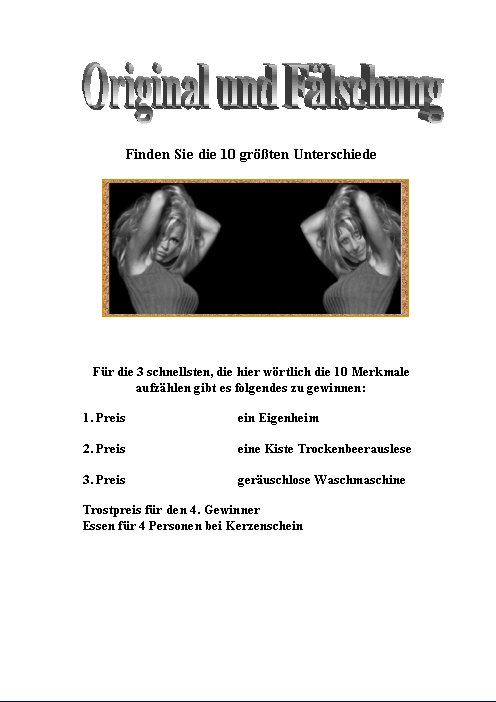 Original und Fälschung

Finden Sie die 10 größten Unterschiede

Für die 3 schnellsten, die hier wörtlich die 10 Merkmale aufzählen gibt es folgendes zu gewinnen:

1. Preis ein Eigenheim

2. Preis eine Kiste Trockenbeerauslese

3. Preis geräuschlose Waschmaschine

Trostpreis für den 4. Gewinner
Essen für 4 Personen bei Kerzenschein